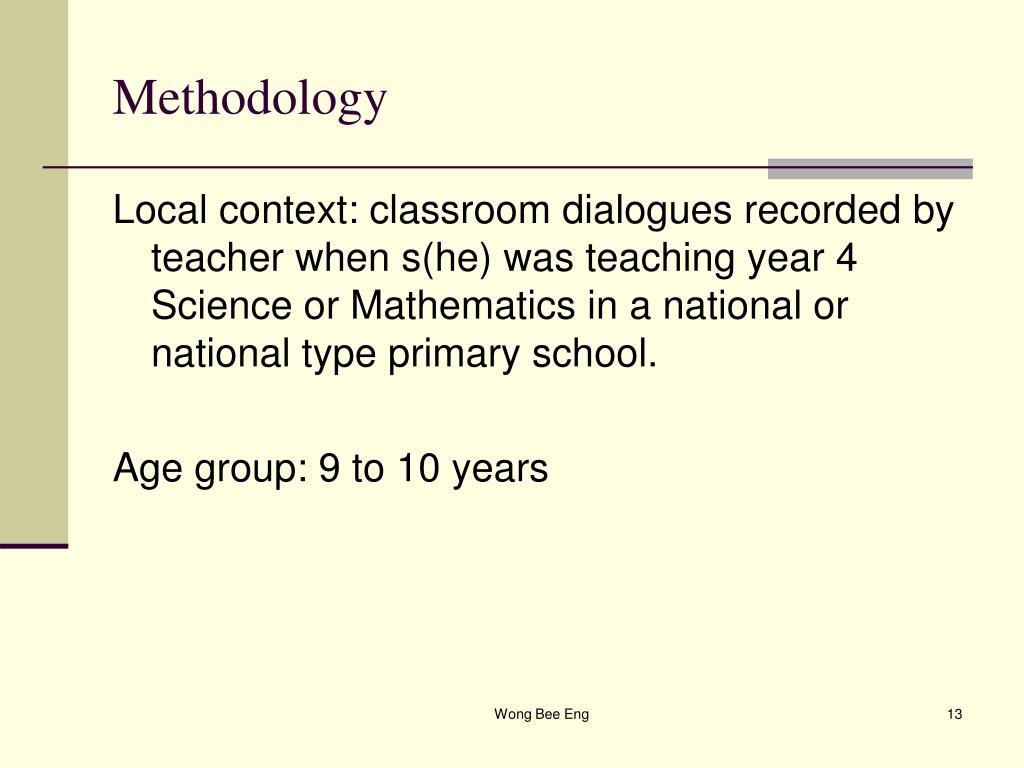 Methodology

Local context: classroom dialogues recorded by teacher when s(he) was teaching year 4 Science or Mathematics in a national or national type primary school.

Age group: 9 to 10 years

Wong Bee Eng

13